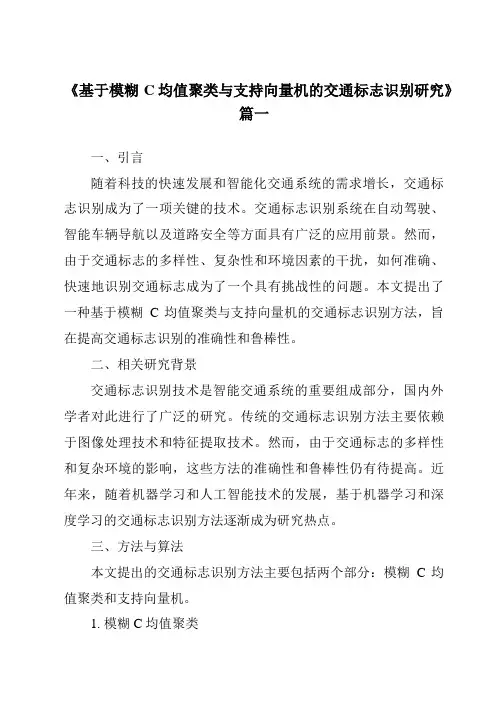 《基于模糊 C 均值聚类与支持向量机的交通标志识别研究》篇一

一、引言

随着科技的快速发展和智能化交通系统的需求增长，交通标志识别成为了一项关键的技术。交通标志识别系统在自动驾驶、智能车辆导航以及道路安全等方面具有广泛的应用前景。然而，由于交通标志的多样性、复杂性和环境因素的干扰，如何准确、快速地识别交通标志成为了一个具有挑战性的问题。本文提出了一种基于模糊 C 均值聚类与支持向量机的交通标志识别方法，旨在提高交通标志识别的准确性和鲁棒性。

二、相关研究背景

交通标志识别技术是智能交通系统的重要组成部分，国内外学者对此进行了广泛的研究。传统的交通标志识别方法主要依赖于图像处理技术和特征提取技术。然而，由于交通标志的多样性和复杂环境的影响，这些方法的准确性和鲁棒性仍有待提高。近年来，随着机器学习和人工智能技术的发展，基于机器学习和深度学习的交通标志识别方法逐渐成为研究热点。

三、方法与算法

本文提出的交通标志识别方法主要包括两个部分：模糊 C 均值聚类和支持向量机。

1. 模糊 C 均值聚类